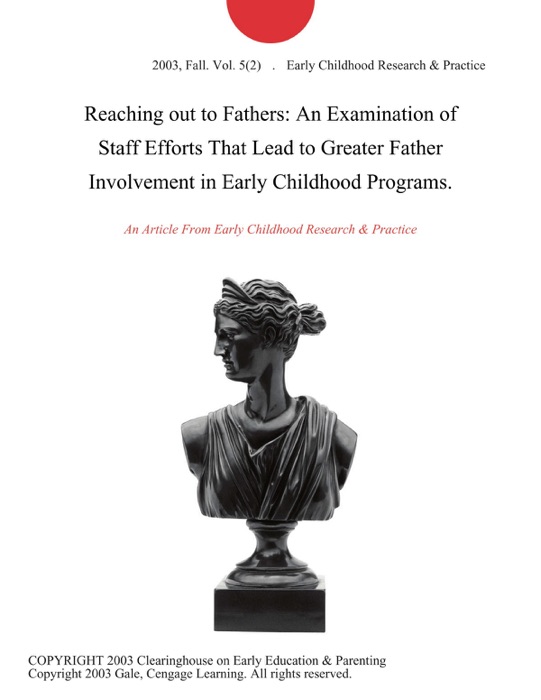 2003, Fall. Vol. 5(2) . Early Childhood Research & Practice

Reaching out to Fathers: An Examination of Staff Efforts That Lead to Greater Father Involvement in Early Childhood Programs.

An Article From Early Childhood Research & Practice

COPYRIGHT 2003 Clearinghouse on Early Education & Parenting
Copyright 2003 Gale, Cengage Learning. All rights reserved.